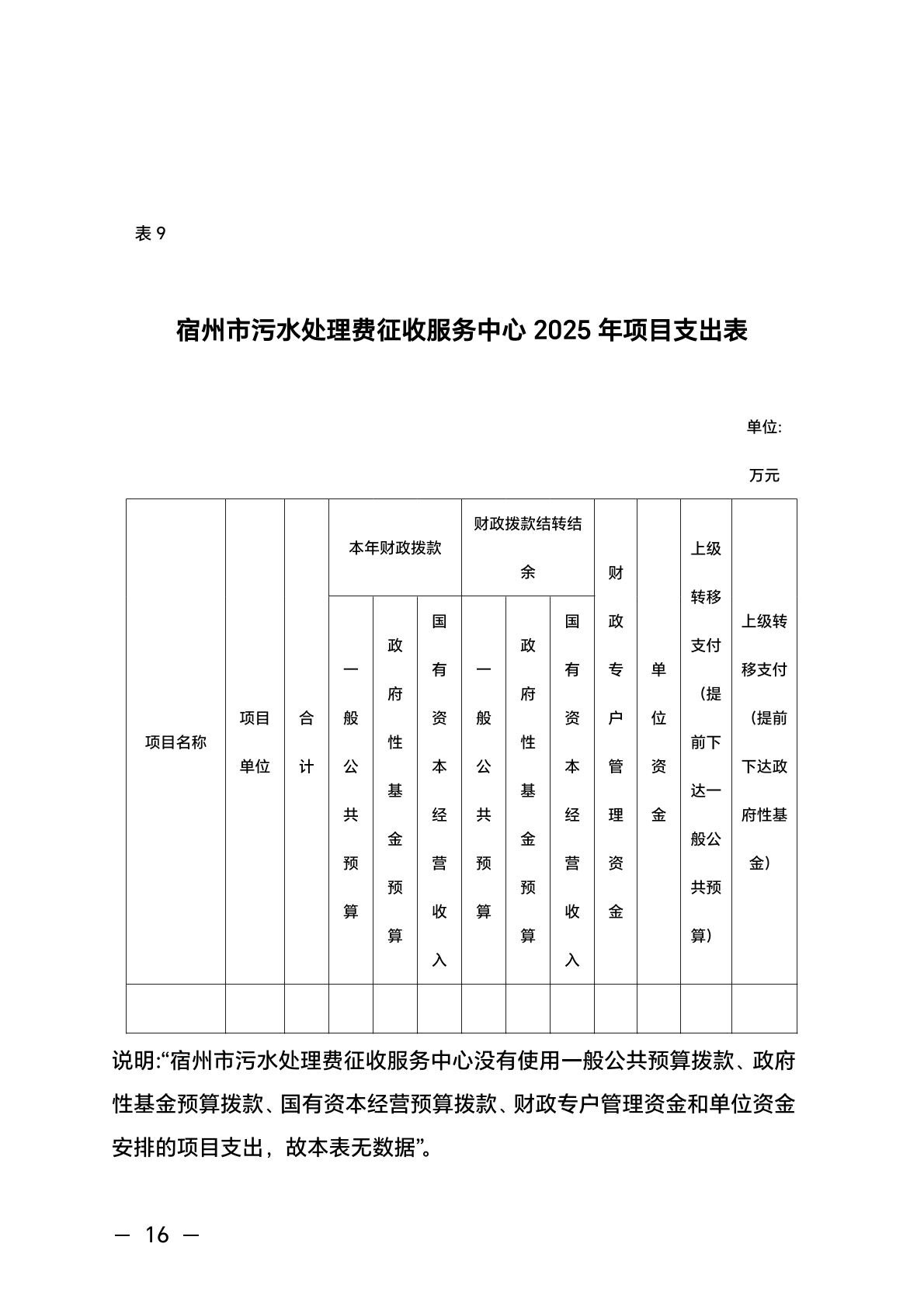 表9

宿州市污水处理费征收服务中心2025年项目支出表

单位:万元

| 项目名称 | 项目单位 | 合计 | 本年财政拨款 | | | 财政拨款结转结余 | | | 财政专户管理资金 | 单位资金 | 上级转移支付（提前下达一般公共预算） | 上级转移支付（提前下达政府性基金） |
|---|---|---|---|---|---|---|---|---|---|---|---|---|
| | | | 一般公共预算 | 政府性基金预算 | 国有资本经营收入 | 一般公共预算 | 政府性基金预算 | 国有资本经营收入 | | | | |
| | | | | | | | | | | | | |

说明:“宿州市污水处理费征收服务中心没有使用一般公共预算拨款、政府性基金预算拨款、国有资本经营预算拨款、财政专户管理资金和单位资金安排的项目支出，故本表无数据”。

— 16 —